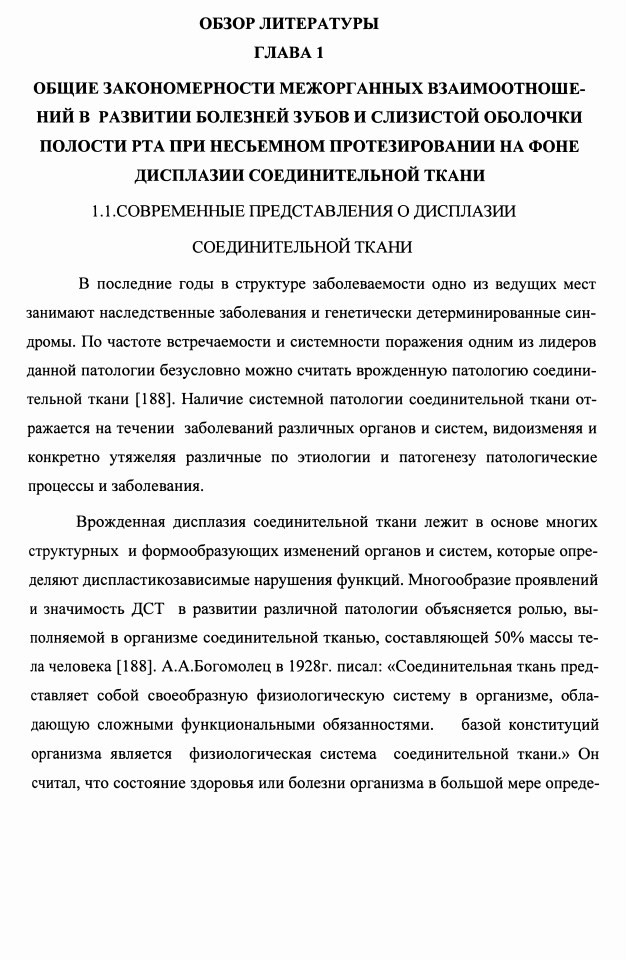 ОБЗОР ЛИТЕРАТУРЫ

ГЛАВА 1

ОБЩИЕ ЗАКОНОМЕРНОСТИ МЕЖОРГАННЫХ ВЗАИМООТНОШЕНИЙ В РАЗВИТИИ БОЛЕЗНЕЙ ЗУБОВ И СЛИЗИСТОЙ ОБОЛОЧКИ ПОЛОСТИ РТА ПРИ НЕСЬЕМНОМ ПРОТЕЗИРОВАНИИ НА ФОНЕ ДИСПЛАЗИИ СОЕДИНИТЕЛЬНОЙ ТКАНИ

1.1.СОВРЕМЕННЫЕ ПРЕДСТАВЛЕНИЯ О ДИСПЛАЗИИ СОЕДИНИТЕЛЬНОЙ ТКАНИ

В последние годы в структуре заболеваемости одно из ведущих мест занимают наследственные заболевания и генетически детерминированные синдромы. По частоте встречаемости и системности поражения одним из лидеров данной патологии безусловно можно считать врожденную патологию соединительной ткани [188]. Наличие системной патологии соединительной ткани отражается на течении заболеваний различных органов и систем, видоизменяя и конкретно утяжеляя различные по этиологии и патогенезу патологические процессы и заболевания.

Врожденная дисплазия соединительной ткани лежит в основе многих структурных и формообразующих изменений органов и систем, которые определяют диспластикозависимые нарушения функций. Многообразие проявлений и значимость ДСТ в развитии различной патологии объясняется ролью, выполняемой в организме соединительной тканью, составляющей 50% массы тела человека [188]. А.А.Богомолец в 1928г. писал: «Соединительная ткань представляет собой своеобразную физиологическую систему в организме, обладающую сложными функциональными обязанностями. базой конституций организма является физиологическая система соединительной ткани.» Он считал, что состояние здоровья или болезни организма в большой мере опреде-